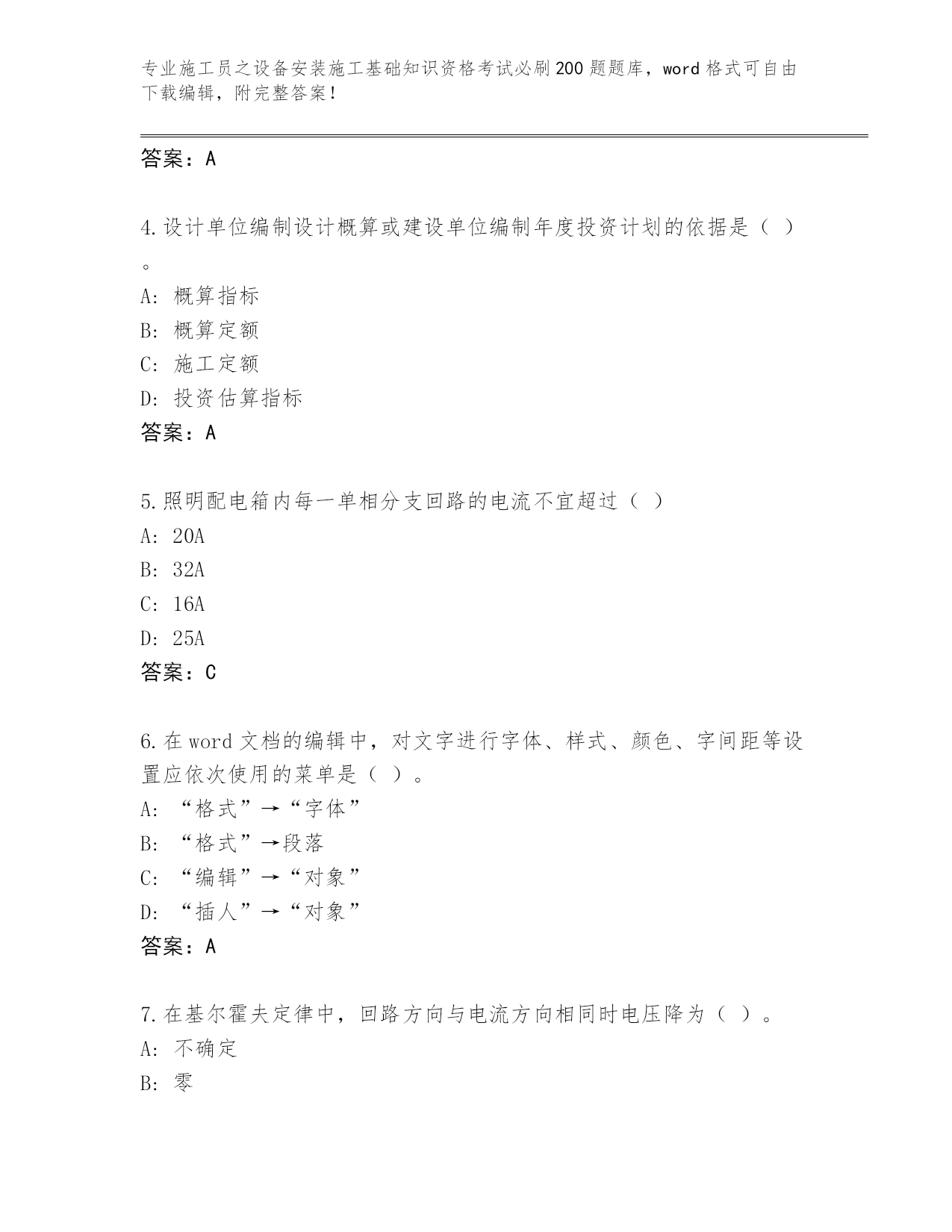 专业施工员之设备安装施工基础知识资格考试必刷200题题库，word格式可自由下载编辑，附完整答案！

答案：A

4.设计单位编制设计概算或建设单位编制年度投资计划的依据是（ ）。

A: 概算指标
B: 概算定额
C: 施工定额
D: 投资估算指标
答案：A

5.照明配电箱内每一单相分支回路的电流不宜超过（ ）
A: 20A
B: 32A
C: 16A
D: 25A
答案：C

6.在word文档的编辑中，对文字进行字体、样式、颜色、字间距等设置应依次使用的菜单是（ ）。
A: “格式”→“字体”
B: “格式”→段落
C: “编辑”→“对象”
D: “插人”→“对象”
答案：A

7.在基尔霍夫定律中，回路方向与电流方向相同时电压降为（ ）。
A: 不确定
B: 零